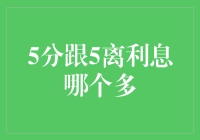 5分跟5离利息哪个多